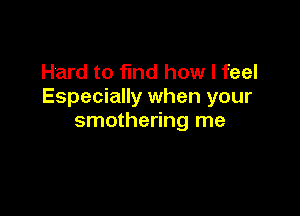 Hard to find how I feel
Especially when your
smothering me